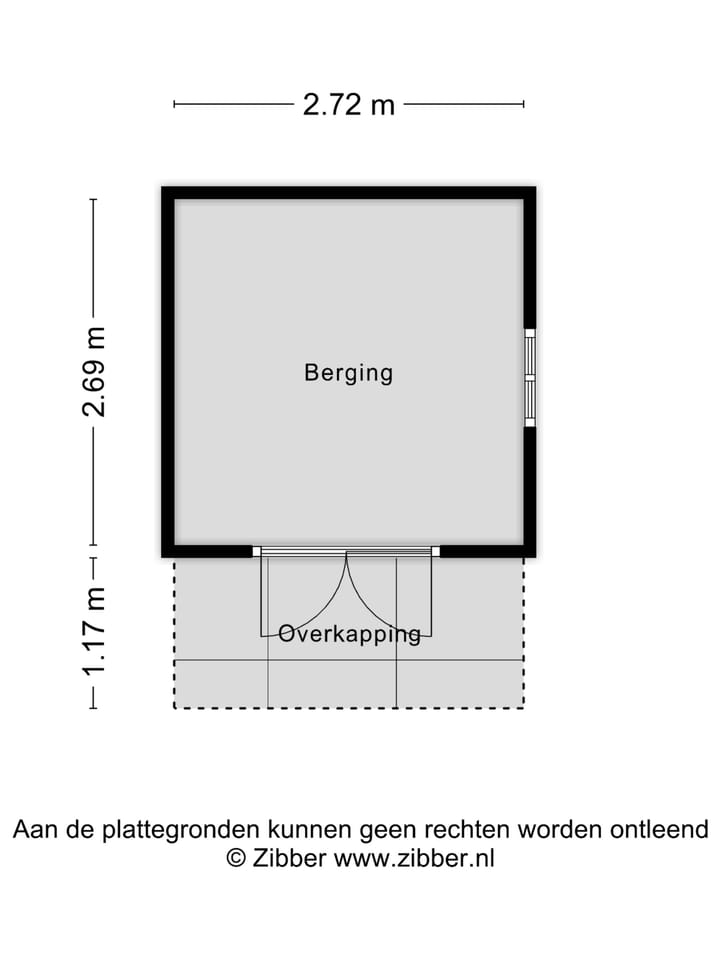 2.72 m

2.69 m

Berging

1.17 m

Overkapping

Aan de plattegronden kunnen geen rechten worden ontleend
© Zibber www.zibber.nl